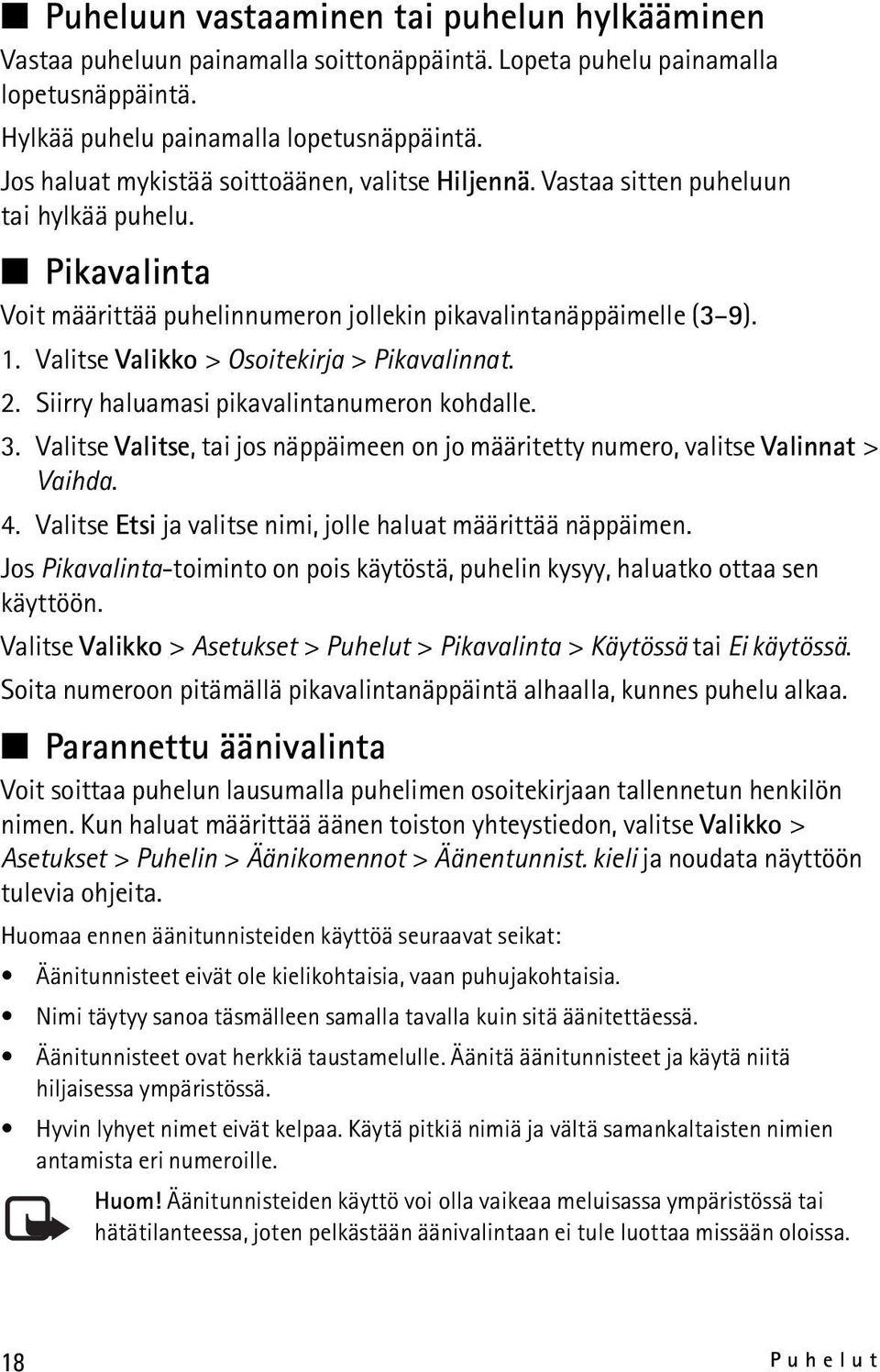 ■ Puheluun vastaaminen tai puhelun hylkääminen

Vastaa puheluun painamalla soittonäppäintä. Lopeta puhelu painamalla lopetusnäppäintä.

Hylkää puhelu painamalla lopetusnäppäintä.

Jos haluat mykistää soittoäänen, valitse Hiljennä. Vastaa sitten puheluun tai hylkää puhelu.

■ Pikavalinta

Voit määrittää puhelinnumeron jollekin pikavalintanäppäimelle (3–9).

1. Valitse Valikko > Osoitekirja > Pikavalinnat.
2. Siirry haluamasi pikavalintanumeron kohdalle.
3. Valitse Valitse, tai jos näppäimeen on jo määritetty numero, valitse Valinnat > Vaihda.
4. Valitse Etsi ja valitse nimi, jolle haluat määrittää näppäimen.

Jos Pikavalinta-toiminto on pois käytöstä, puhelin kysyy, haluatko ottaa sen käyttöön.

Valitse Valikko > Asetukset > Puhelut > Pikavalinta > Käytössä tai Ei käytössä.

Soita numeroon pitämällä pikavalintanäppäintä alhaalla, kunnes puhelu alkaa.

■ Parannettu äänivalinta

Voit soittaa puhelun lausumalla puhelimen osoitekirjaan tallennetun henkilön nimen. Kun haluat määrittää äänen toiston yhteystiedon, valitse Valikko > Asetukset > Puhelin > Äänikomennot > Äänentunnist. kieli ja noudata näyttöön tulevia ohjeita.

Huomaa ennen äänitunnisteiden käyttöä seuraavat seikat:

• Äänitunnisteet eivät ole kielikohtaisia, vaan puhujakohtaisia.
• Nimi täytyy sanoa täsmälleen samalla tavalla kuin sitä äänitettäessä.
• Äänitunnisteet ovat herkkiä taustamelulle. Äänitä äänitunnisteet ja käytä niitä hiljaisessa ympäristössä.
• Hyvin lyhyet nimet eivät kelpaa. Käytä pitkiä nimiä ja vältä samankaltaisten nimien antamista eri numeroille.

Huom! Äänitunnisteiden käyttö voi olla vaikeaa meluisassa ympäristössä tai hätätilanteessa, joten pelkästään äänivalintaan ei tule luottaa missään oloissa.

18 Puhelut